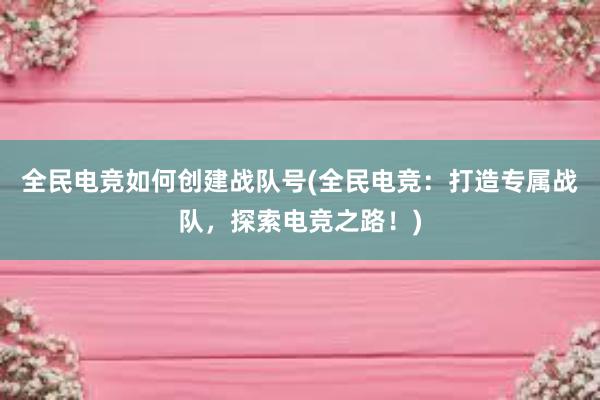 全民电竞如何创建战队号(全民电竞：打造专属战队，探索电竞之路！)